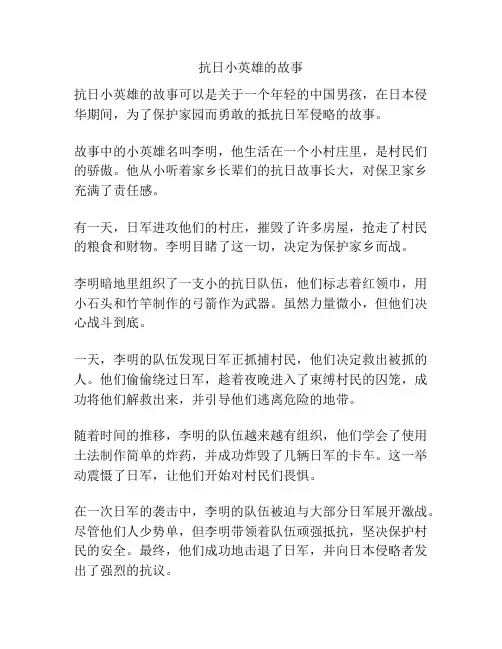 抗日小英雄的故事

抗日小英雄的故事可以是关于一个年轻的中国男孩，在日本侵华期间，为了保护家园而勇敢的抵抗日军侵略的故事。

故事中的小英雄名叫李明，他生活在一个小村庄里，是村民们的骄傲。他从小听着家乡长辈们的抗日故事长大，对保卫家乡充满了责任感。

有一天，日军进攻他们的村庄，摧毁了许多房屋，抢走了村民的粮食和财物。李明目睹了这一切，决定为保护家乡而战。

李明暗地里组织了一支小的抗日队伍，他们标志着红领巾，用小石头和竹竿制作的弓箭作为武器。虽然力量微小，但他们决心战斗到底。

一天，李明的队伍发现日军正抓捕村民，他们决定救出被抓的人。他们偷偷绕过日军，趁着夜晚进入了束缚村民的囚笼，成功将他们解救出来，并引导他们逃离危险的地带。

随着时间的推移，李明的队伍越来越有组织，他们学会了使用土法制作简单的炸药，并成功炸毁了几辆日军的卡车。这一举动震慑了日军，让他们开始对村民们畏惧。

在一次日军的袭击中，李明的队伍被迫与大部分日军展开激战。尽管他们人少势单，但李明带领着队伍顽强抵抗，坚决保护村民的安全。最终，他们成功地击退了日军，并向日本侵略者发出了强烈的抗议。